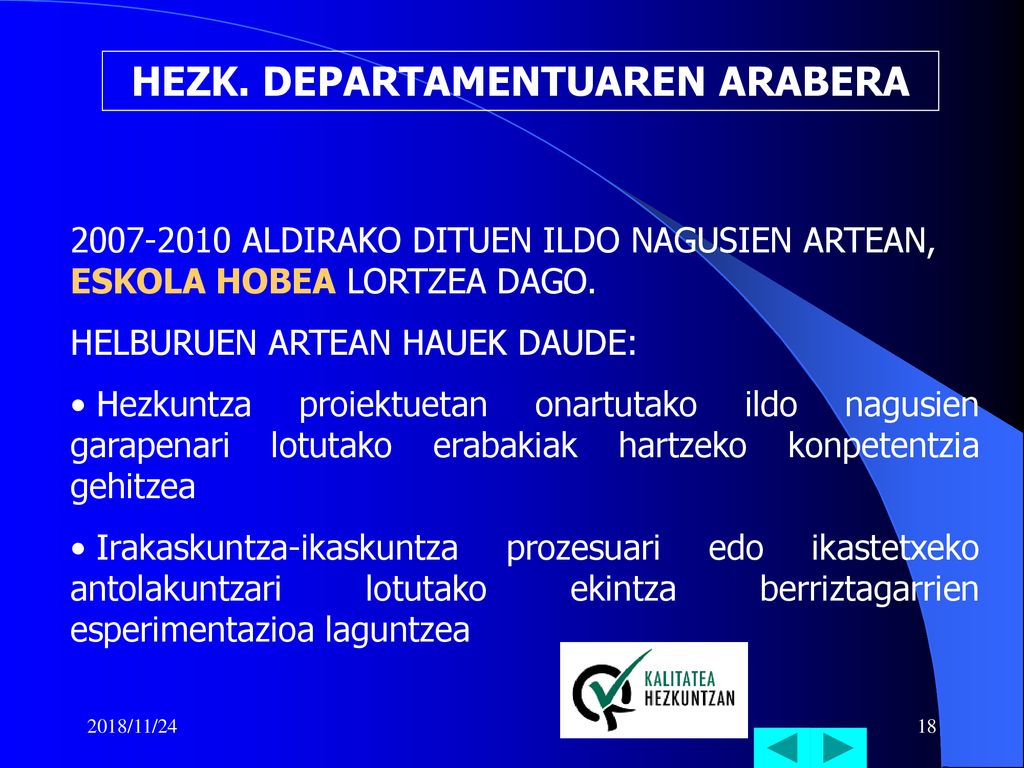 HEZK. DEPARTAMENTUAREN ARABERA

2007-2010 ALDIRAKO DITUEN ILDO NAGUSIEN ARTEAN, ESKOLA HOBEA LORTZEA DAGO.

HELBURUEN ARTEAN HAUEK DAUDE:

• Hezkuntza proiektuetan onartutako ildo nagusien garapenari lotutako erabakiak hartzeko konpetentzia gehitzea

• Irakaskuntza-ikaskuntza prozesuari edo ikastetxeko antolakuntzari lotutako ekintza berriztagarrien esperimentazioa laguntzea

KALITATEA HEZKUNTZAN

2018/11/24

18